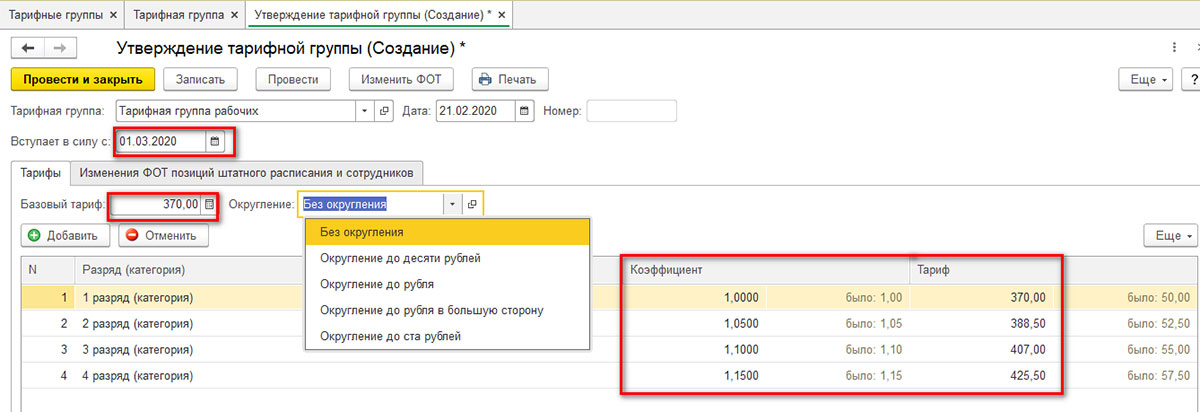 Тарифные группы × Тарифная группа × Утверждение тарифной группы (Создание) * ×

Утверждение тарифной группы (Создание) *

Провести и закрыть Записать Провести Изменить ФОТ Печать Еще ?

Тарифная группа: Тарифная группа рабочих Дата: 21.02.2020 Номер:

Вступает в силу с: 01.03.2020

Тарифы Изменения ФОТ позиций штатного расписания и сотрудников

Базовый тариф: 370,00 Округление: Без округления

Добавить Отменить Еще

Без округления
Округление до десяти рублей
Округление до рубля
Округление до рубля в большую сторону
Округление до ста рублей

| N | Разряд (категория) | Коэффициент | | Тариф | |
|---|---|---|---|---|---|
| 1 | 1 разряд (категория) | 1,0000 | было: 1,00 | 370,00 | было: 50,00 |
| 2 | 2 разряд (категория) | 1,0500 | было: 1,05 | 388,50 | было: 52,50 |
| 3 | 3 разряд (категория) | 1,1000 | было: 1,10 | 407,00 | было: 55,00 |
| 4 | 4 разряд (категория) | 1,1500 | было: 1,15 | 425,50 | было: 57,50 |